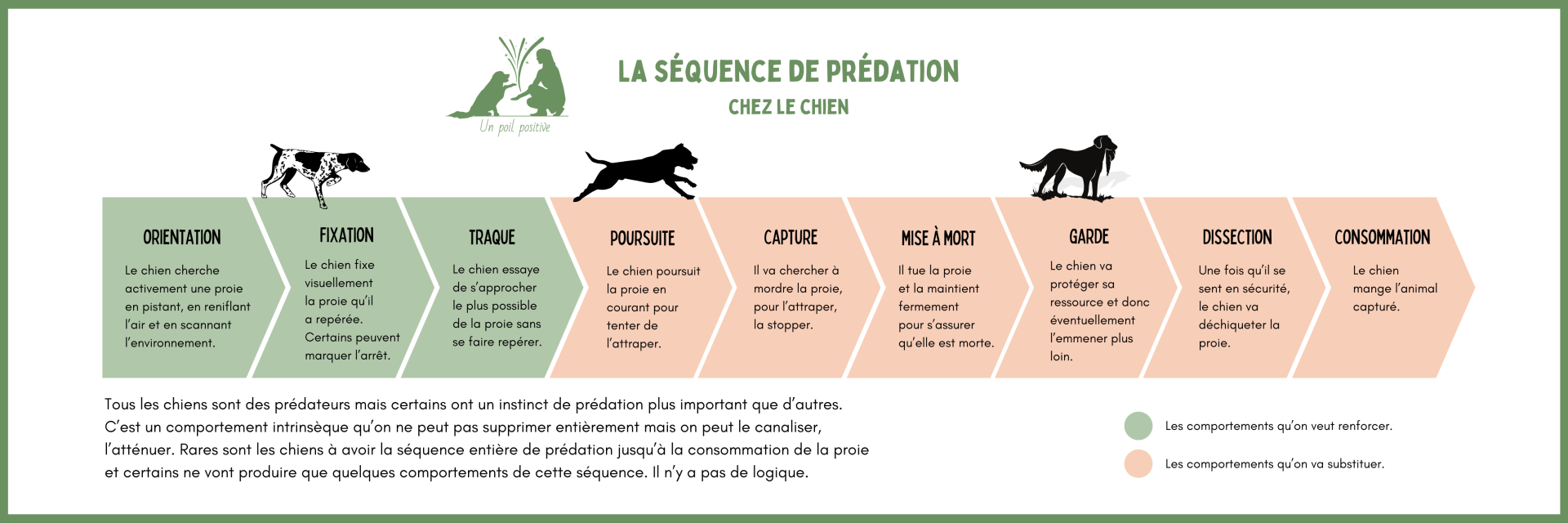 Un poil positive

LA SÉQUENCE DE PRÉDATION

CHEZ LE CHIEN

ORIENTATION

Le chien cherche activement une proie en pistant, en reniflant l'air et en scannant l'environnement.

FIXATION

Le chien fixe visuellement la proie qu'il a repérée. Certains peuvent marquer l'arrêt.

TRAQUE

Le chien essaye de s'approcher le plus possible de la proie sans se faire repérer.

POURSUITE

Le chien poursuit la proie en courant pour tenter de l'attraper.

CAPTURE

Il va chercher à mordre la proie, pour l'attraper, la stopper.

MISE À MORT

Il tue la proie et la maintient fermement pour s'assurer qu'elle est morte.

GARDE

Le chien va protéger sa ressource et donc éventuellement l'emmener plus loin.

DISSECTION

Une fois qu'il se sent en sécurité, le chien va déchiqueter la proie.

CONSOMMATION

Le chien mange l'animal capturé.

Tous les chiens sont des prédateurs mais certains ont un instinct de prédation plus important que d'autres. C'est un comportement intrinsèque qu'on ne peut pas supprimer entièrement mais on peut le canaliser, l'atténuer. Rares sont les chiens à avoir la séquence entière de prédation jusqu'à la consommation de la proie et certains ne vont produire que quelques comportements de cette séquence. Il n'y a pas de logique.

Les comportements qu'on veut renforcer.

Les comportements qu'on va substituer.